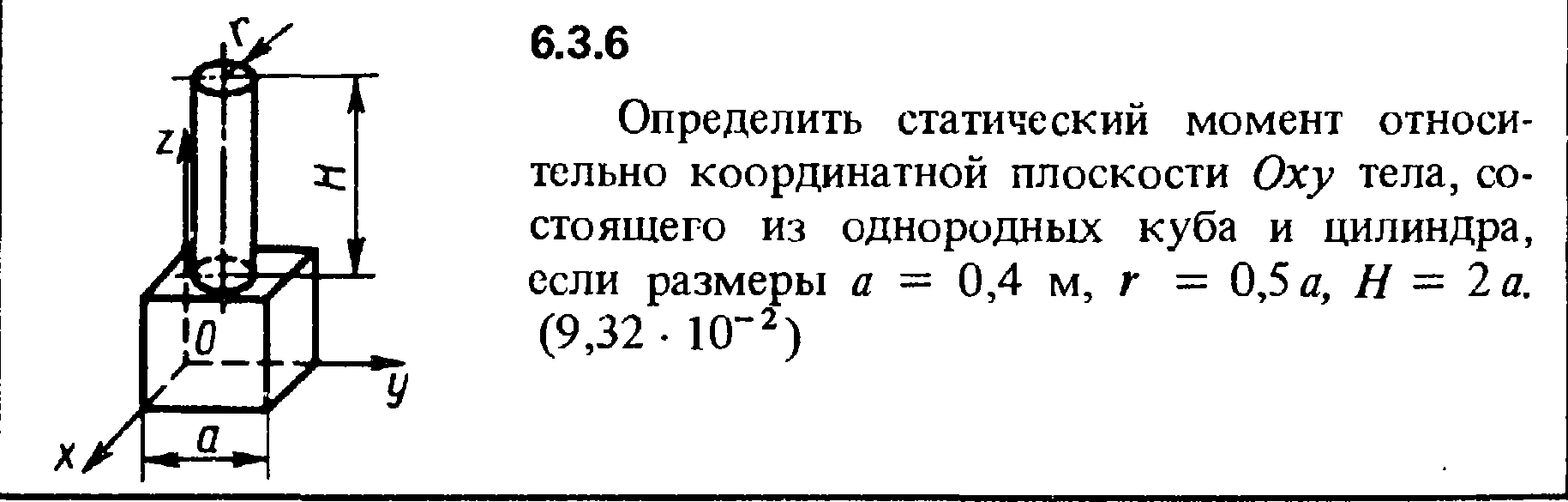 r
z
H
0
y
x
a

6.3.6

Определить статический момент относительно координатной плоскости $Oxy$ тела, состоящего из однородных куба и цилиндра, если размеры $a = 0,4$ м, $r = 0,5a$, $H = 2a$. $(9,32 \cdot 10^{-2})$